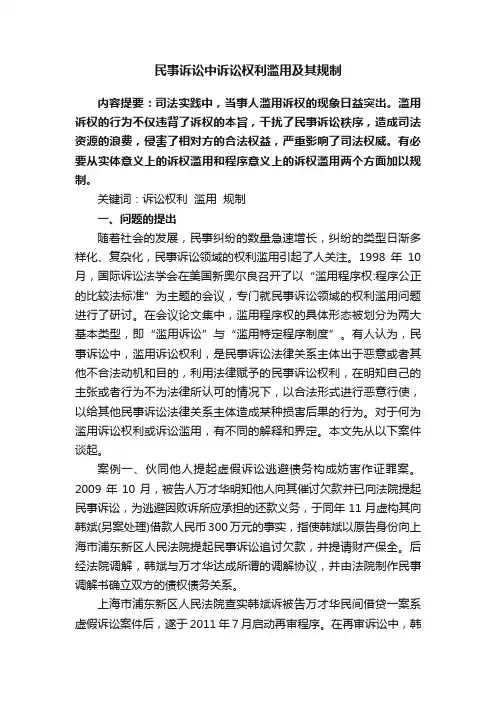 民事诉讼中诉讼权利滥用及其规制

内容提要：司法实践中，当事人滥用诉权的现象日益突出。滥用诉权的行为不仅违背了诉权的本旨，干扰了民事诉讼秩序，造成司法资源的浪费，侵害了相对方的合法权益，严重影响了司法权威。有必要从实体意义上的诉权滥用和程序意义上的诉权滥用两个方面加以规制。

关键词：诉讼权利 滥用 规制

一、问题的提出

随着社会的发展，民事纠纷的数量急速增长，纠纷的类型日渐多样化、复杂化，民事诉讼领域的权利滥用引起了人关注。1998 年 10 月，国际诉讼法学会在美国新奥尔良召开了以“滥用程序权:程序公正的比较法标准”为主题的会议，专门就民事诉讼领域的权利滥用问题进行了研讨。在会议论文集中，滥用程序权的具体形态被划分为两大基本类型，即“滥用诉讼”与“滥用特定程序制度”。有人认为，民事诉讼中，滥用诉讼权利，是民事诉讼法律关系主体出于恶意或者其他不合法动机和目的，利用法律赋予的民事诉讼权利，在明知自己的主张或者行为不为法律所认可的情况下，以合法形式进行恶意行使，以给其他民事诉讼法律关系主体造成某种损害后果的行为。对于何为滥用诉讼权利或诉讼滥用，有不同的解释和界定。本文先从以下案件谈起。

案例一、伙同他人提起虚假诉讼逃避债务构成妨害作证罪案。2009 年 10 月，被告人万才华明知他人向其催讨欠款并已向法院提起民事诉讼，为逃避因败诉所应承担的还款义务，于同年 11 月虚构其向韩斌(另案处理)借款人民币 300 万元的事实，指使韩斌以原告身份向上海市浦东新区人民法院提起民事诉讼追讨欠款，并提请财产保全。后经法院调解，韩斌与万才华达成所谓的调解协议，并由法院制作民事调解书确立双方的债权债务关系。

上海市浦东新区人民法院查实韩斌诉被告万才华民间借贷一案系虚假诉讼案件后，遂于 2011 年 7 月启动再审程序。在再审诉讼中，韩